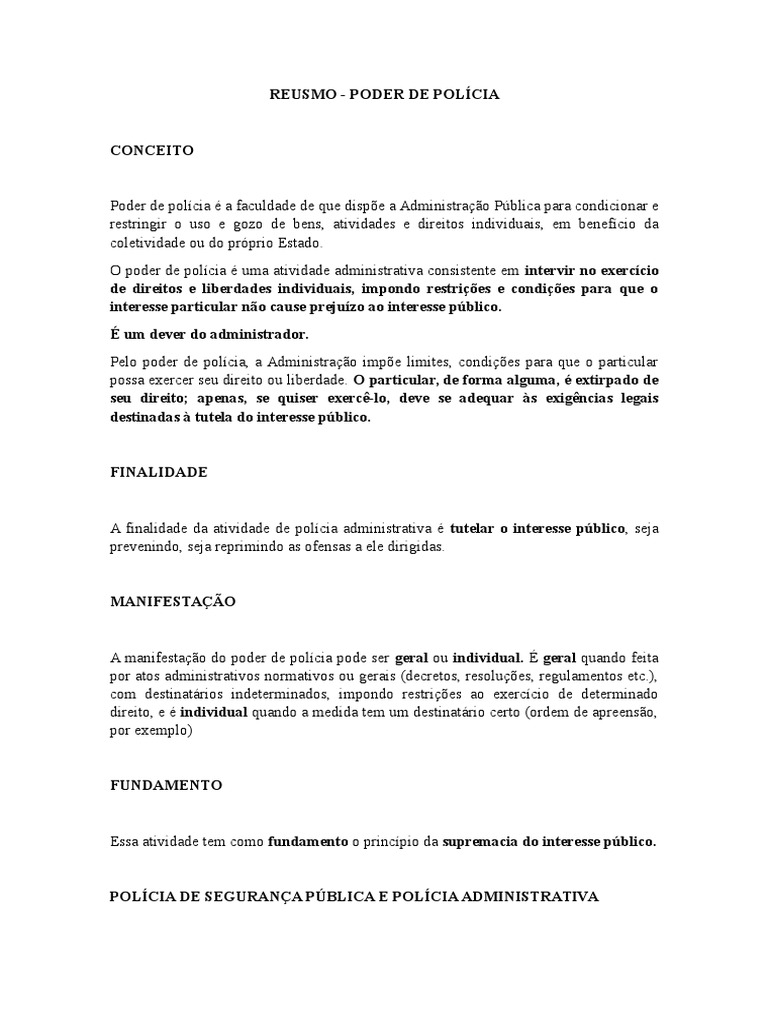 REUSMO - PODER DE POLÍCIA

CONCEITO

Poder de polícia é a faculdade de que dispõe a Administração Pública para condicionar e restringir o uso e gozo de bens, atividades e direitos individuais, em benefício da coletividade ou do próprio Estado.

O poder de polícia é uma atividade administrativa consistente em intervir no exercício de direitos e liberdades individuais, impondo restrições e condições para que o interesse particular não cause prejuízo ao interesse público.

É um dever do administrador.

Pelo poder de polícia, a Administração impõe limites, condições para que o particular possa exercer seu direito ou liberdade. O particular, de forma alguma, é extirpado de seu direito; apenas, se quiser exercê-lo, deve se adequar às exigências legais destinadas à tutela do interesse público.

FINALIDADE

A finalidade da atividade de polícia administrativa é tutelar o interesse público, seja prevenindo, seja reprimindo as ofensas a ele dirigidas.

MANIFESTAÇÃO

A manifestação do poder de polícia pode ser geral ou individual. É geral quando feita por atos administrativos normativos ou gerais (decretos, resoluções, regulamentos etc.), com destinatários indeterminados, impondo restrições ao exercício de determinado direito, e é individual quando a medida tem um destinatário certo (ordem de apreensão, por exemplo)

FUNDAMENTO

Essa atividade tem como fundamento o princípio da supremacia do interesse público.

POLÍCIA DE SEGURANÇA PÚBLICA E POLÍCIA ADMINISTRATIVA